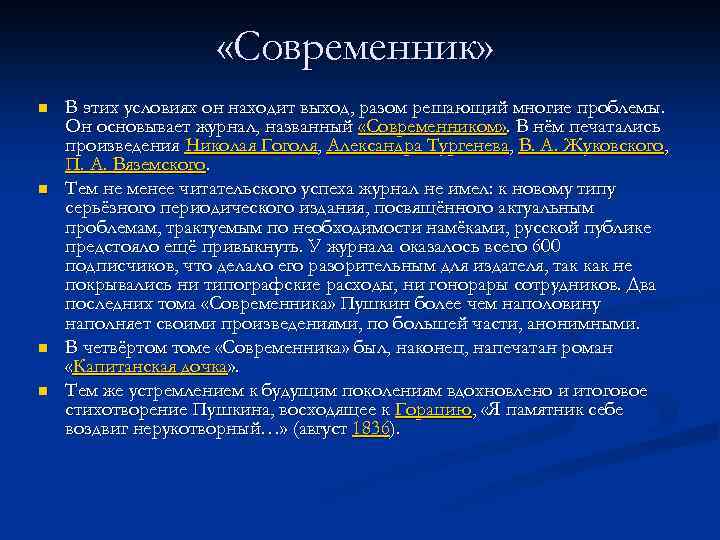 «Современник»

В этих условиях он находит выход, разом решающий многие проблемы. Он основывает журнал, названный «Современником». В нём печатались произведения Николая Гоголя, Александра Тургенева, В. А. Жуковского, П. А. Вяземского.

Тем не менее читательского успеха журнал не имел: к новому типу серьёзного периодического издания, посвящённого актуальным проблемам, трактуемым по необходимости намёками, русской публике предстояло ещё привыкнуть. У журнала оказалось всего 600 подписчиков, что делало его разорительным для издателя, так как не покрывались ни типографские расходы, ни гонорары сотрудников. Два последних тома «Современника» Пушкин более чем наполовину наполняет своими произведениями, по большей части, анонимными.

В четвёртом томе «Современника» был, наконец, напечатан роман «Капитанская дочка».

Тем же устремлением к будущим поколениям вдохновлено и итоговое стихотворение Пушкина, восходящее к Горацию, «Я памятник себе воздвиг нерукотворный…» (август 1836).